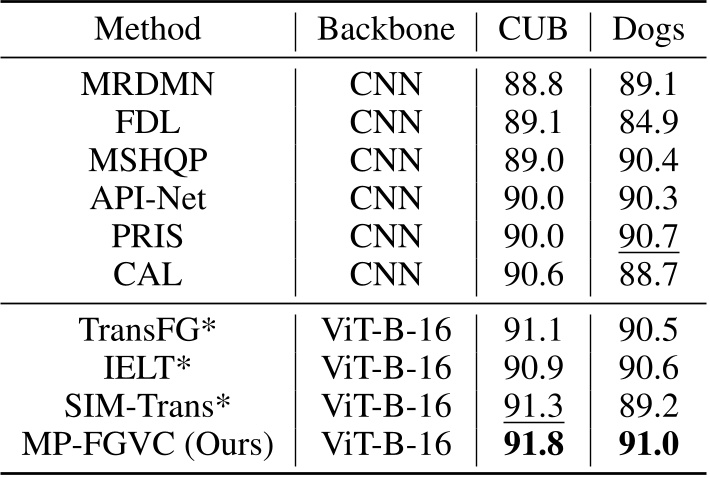 | Method | Backbone | CUB | Dogs |
|---|---|---|---|
| MRDMN | CNN | 88.8 | 89.1 |
| FDL | CNN | 89.1 | 84.9 |
| MSHQP | CNN | 89.0 | 90.4 |
| API-Net | CNN | 90.0 | 90.3 |
| PRIS | CNN | 90.0 | 90.7 |
| CAL | CNN | 90.6 | 88.7 |
| TransFG* | ViT-B-16 | 91.1 | 90.5 |
| IELT* | ViT-B-16 | 90.9 | 90.6 |
| SIM-Trans* | ViT-B-16 | 91.3 | 89.2 |
| MP-FGVC (Ours) | ViT-B-16 | **91.8** | **91.0** |